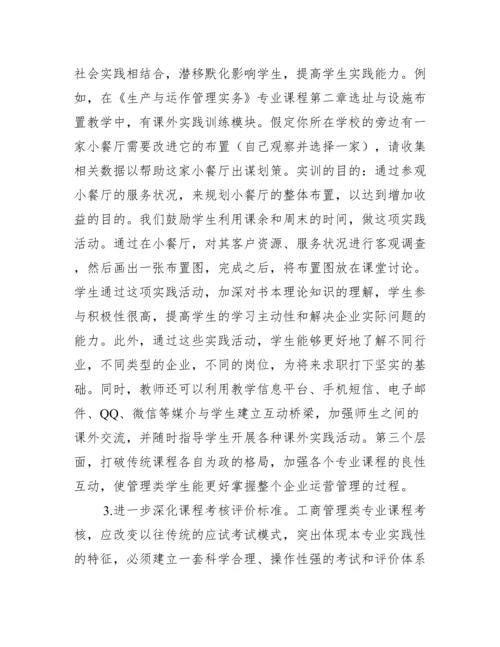 社会实践相结合，潜移默化影响学生，提高学生实践能力。例如，在《生产与运作管理实务》专业课程第二章选址与设施布置教学中，有课外实践训练模块。假定你所在学校的旁边有一家小餐厅需要改进它的布置（自己观察并选择一家），请收集相关数据以帮助这家小餐厅出谋划策。实训的目的：通过参观小餐厅的服务状况，来规划小餐厅的整体布置，以达到增加收益的目的。我们鼓励学生利用课余和周末的时间，做这项实践活动。通过在小餐厅，对其客户资源、服务状况进行客观调查，然后画出一张布置图，完成之后，将布置图放在课堂讨论。学生通过这项实践活动，加深对书本理论知识的理解，学生参与积极性很高，提高学生的学习主动性和解决企业实际问题的能力。此外，通过这些实践活动，学生能够更好地了解不同行业，不同类型的企业，不同的岗位，为将来求职打下坚实的基础。同时，教师还可以利用教学信息平台、手机短信、电子邮件、QQ、微信等媒介与学生建立互动桥梁，加强师生之间的课外交流，并随时指导学生开展各种课外实践活动。第三个层面，打破传统课程各自为政的格局，加强各个专业课程的良性互动，使管理类学生能更好掌握整个企业运营管理的过程。

3.进一步深化课程考核评价标准。工商管理类专业课程考核，应改变以往传统的应试考试模式，突出体现本专业实践性的特征，必须建立一套科学合理、操作性强的考试和评价体系